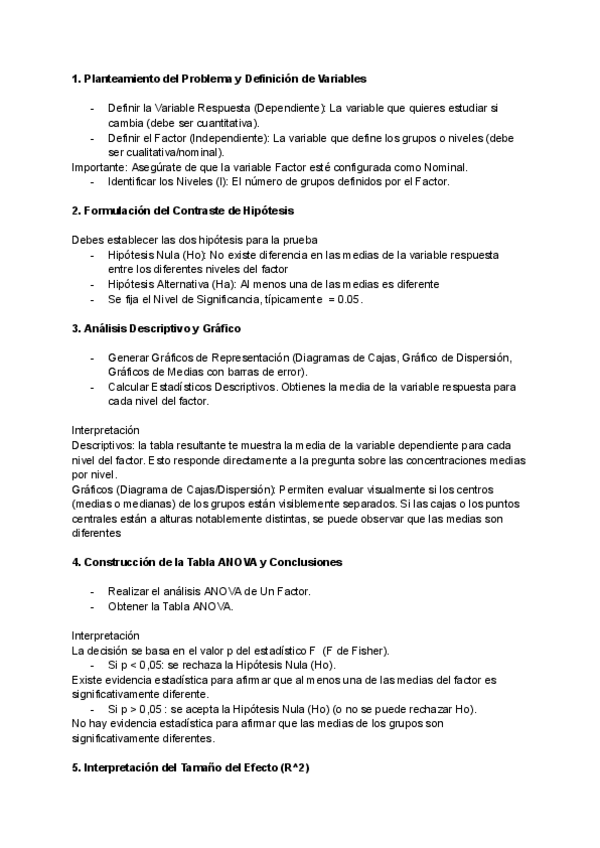 **1. Planteamiento del Problema y Definición de Variables**

- Definir la Variable Respuesta (Dependiente): La variable que quieres estudiar si cambia (debe ser cuantitativa).
- Definir el Factor (Independiente): La variable que define los grupos o niveles (debe ser cualitativa/nominal).

Importante: Asegúrate de que la variable Factor esté configurada como Nominal.
- Identificar los Niveles (I): El número de grupos definidos por el Factor.

**2. Formulación del Contraste de Hipótesis**

Debes establecer las dos hipótesis para la prueba
- Hipótesis Nula (Ho): No existe diferencia en las medias de la variable respuesta entre los diferentes niveles del factor
- Hipótesis Alternativa (Ha): Al menos una de las medias es diferente
- Se fija el Nivel de Significancia, típicamente = 0.05.

**3. Análisis Descriptivo y Gráfico**

- Generar Gráficos de Representación (Diagramas de Cajas, Gráfico de Dispersión, Gráficos de Medias con barras de error).
- Calcular Estadísticos Descriptivos. Obtienes la media de la variable respuesta para cada nivel del factor.

Interpretación
Descriptivos: la tabla resultante te muestra la media de la variable dependiente para cada nivel del factor. Esto responde directamente a la pregunta sobre las concentraciones medias por nivel.
Gráficos (Diagrama de Cajas/Dispersión): Permiten evaluar visualmente si los centros (medias o medianas) de los grupos están visiblemente separados. Si las cajas o los puntos centrales están a alturas notablemente distintas, se puede observar que las medias son diferentes

**4. Construcción de la Tabla ANOVA y Conclusiones**

- Realizar el análisis ANOVA de Un Factor.
- Obtener la Tabla ANOVA.

Interpretación
La decisión se basa en el valor p del estadístico F (F de Fisher).
- Si p < 0,05: se rechaza la Hipótesis Nula (Ho).

Existe evidencia estadística para afirmar que al menos una de las medias del factor es significativamente diferente.
- Si p > 0,05 : se acepta la Hipótesis Nula (Ho) (o no se puede rechazar Ho).

No hay evidencia estadística para afirmar que las medias de los grupos son significativamente diferentes.

**5. Interpretación del Tamaño del Efecto (R^2)**